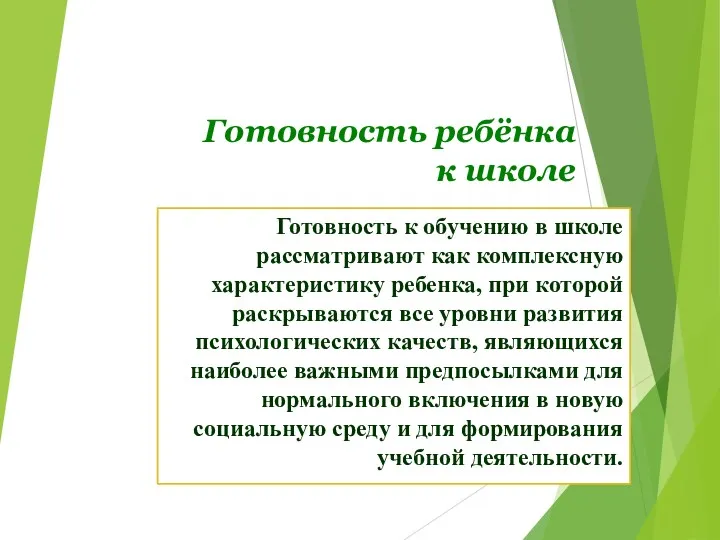 Готовность ребёнка к школе

Готовность к обучению в школе рассматривают как комплексную характеристику ребенка, при которой раскрываются все уровни развития психологических качеств, являющихся наиболее важными предпосылками для нормального включения в новую социальную среду и для формирования учебной деятельности.